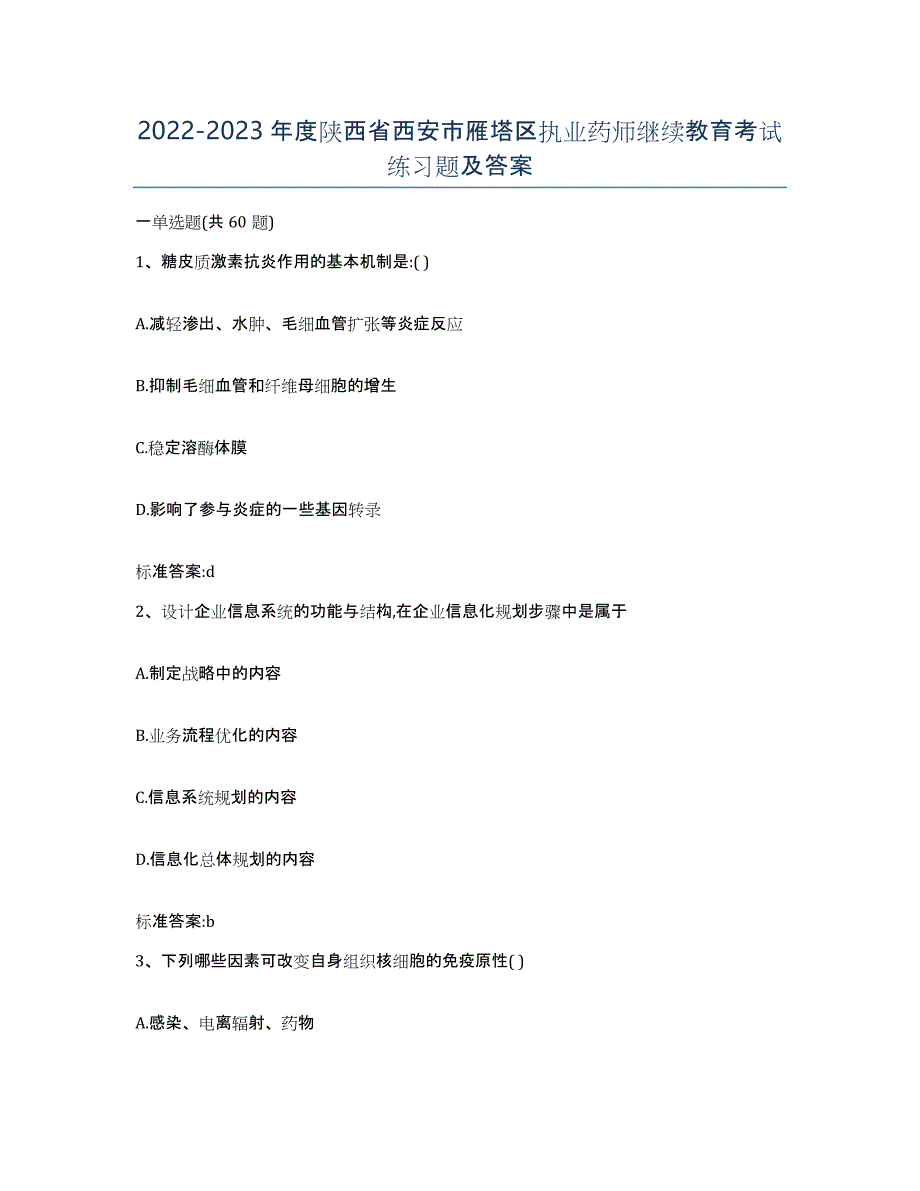 2022-2023年度陕西省西安市雁塔区执业药师继续教育考试练习题及答案

一单选题(共60题)

1、糖皮质激素抗炎作用的基本机制是:( )

A.减轻渗出、水肿、毛细血管扩张等炎症反应

B.抑制毛细血管和纤维母细胞的增生

C.稳定溶酶体膜

D.影响了参与炎症的一些基因转录

标准答案:d

2、设计企业信息系统的功能与结构,在企业信息化规划步骤中是属于

A.制定战略中的内容

B.业务流程优化的内容

C.信息系统规划的内容

D.信息化总体规划的内容

标准答案:b

3、下列哪些因素可改变自身组织核细胞的免疫原性( )

A.感染、电离辐射、药物